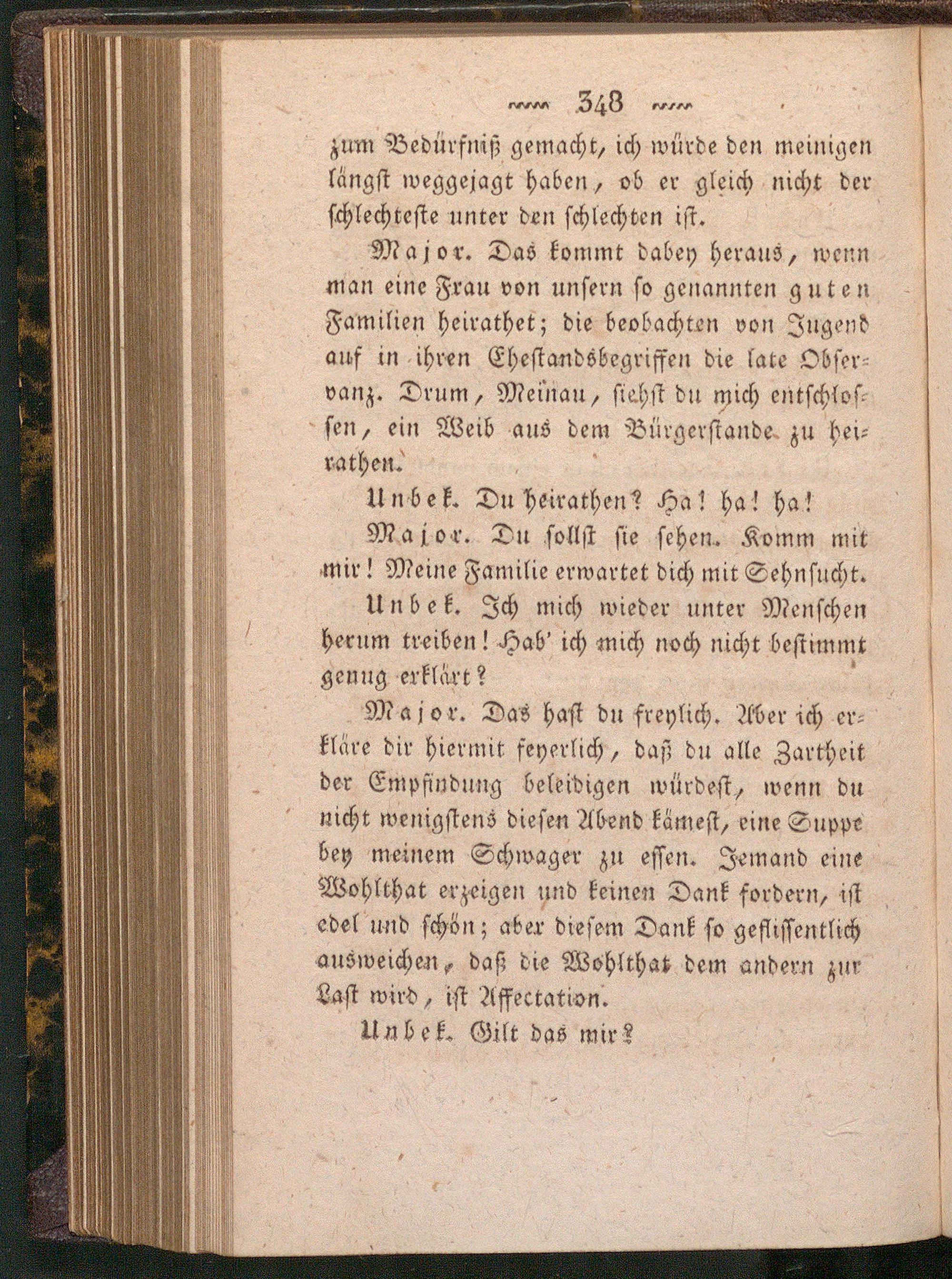 348

zum Bedürfniß gemacht, ich würde den meinigen längst weggejagt haben, ob er gleich nicht der schlechteste unter den schlechten ist.

Major. Das kommt dabey heraus, wenn man eine Frau von unsern so genannten guten Familien heirathet; die beobachten von Jugend auf in ihren Ehestandsbegriffen die late Observanz. Drum, Meinau, siehst du mich entschlossen, ein Weib aus dem Bürgerstande zu heirathen.

Unbek. Du heirathen? Ha! ha! ha!

Major. Du sollst sie sehen. Komm mit mir! Meine Familie erwartet dich mit Sehnsucht.

Unbek. Ich mich wieder unter Menschen herum treiben! Hab' ich mich noch nicht bestimmt genug erklärt?

Major. Das hast du freylich. Aber ich erkläre dir hiermit feyerlich, daß du alle Zartheit der Empfindung beleidigen würdest, wenn du nicht wenigstens diesen Abend kämest, eine Suppe bey meinem Schwager zu essen. Jemand eine Wohlthat erzeigen und keinen Dank fordern, ist edel und schön; aber diesem Dank so geflissentlich ausweichen, daß die Wohlthat dem andern zur Last wird, ist Affectation.

Unbek. Gilt das mir?